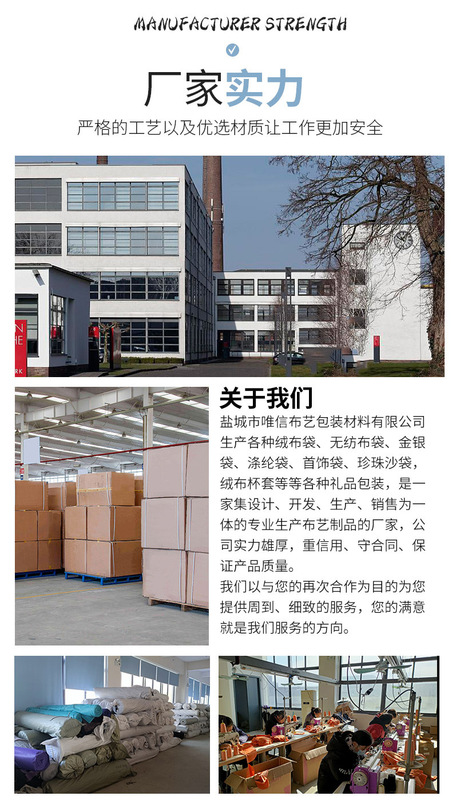 MANUFACTURER STRENGTH

厂家实力

严格的工艺以及优选材质让工作更加安全

关于我们

盐城市唯信布艺包装材料有限公司生产各种绒布袋、无纺布袋、金银袋、涤纶袋、首饰袋、珍珠沙袋，绒布杯套等等各种礼品包装，是一家集设计、开发、生产、销售为一体的专业生产布艺制品的厂家，公司实力雄厚，重信用、守合同、保证产品质量。

我们以与您的再次合作为目的为您提供周到、细致的服务，您的满意就是我们服务的方向。